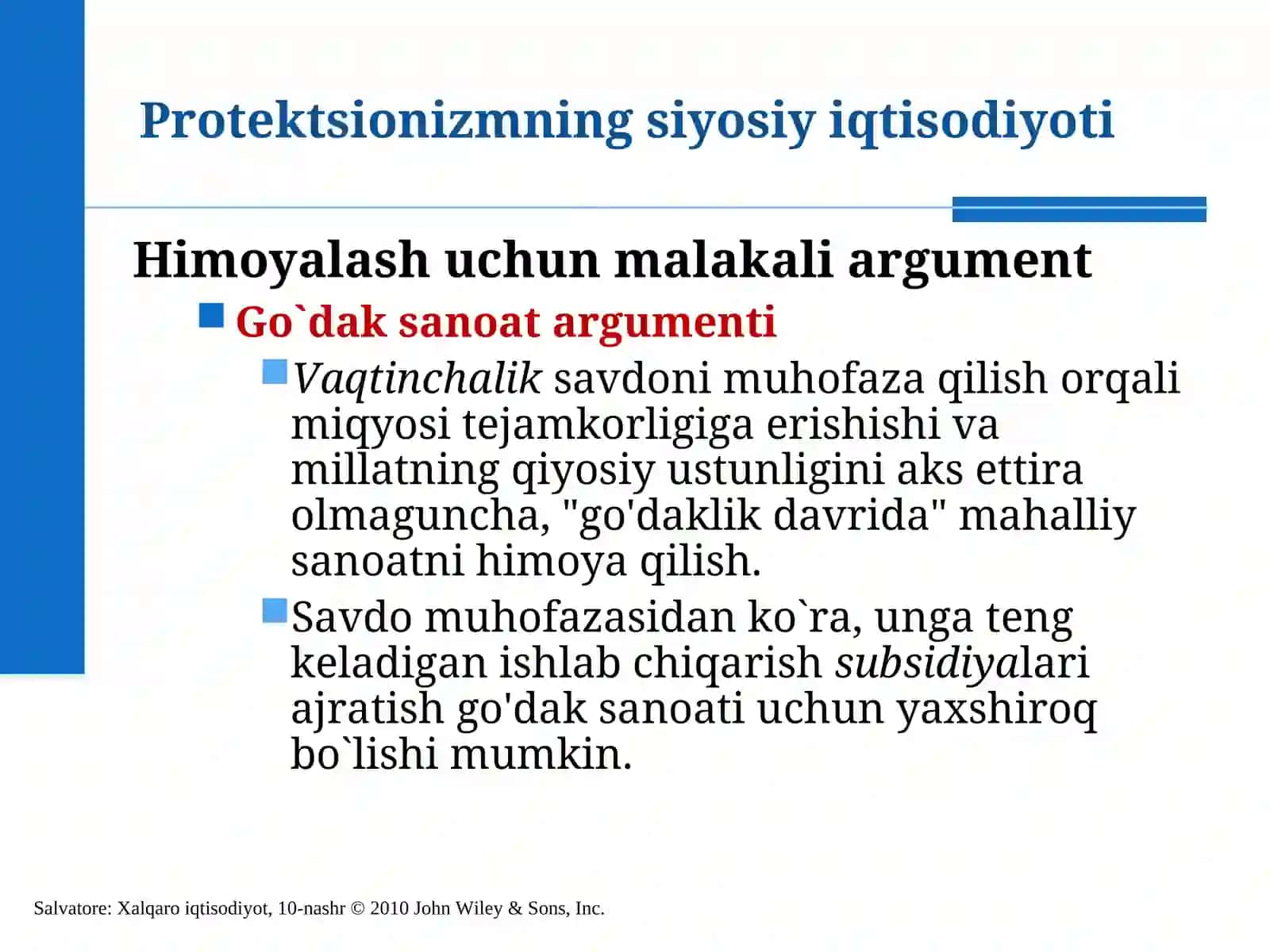 Protektsionizmning siyosiy iqtisodiyoti

Himoyalash uchun malakali argument

Go`dak sanoat argumenti

Vaqtinchalik savdoni muhofaza qilish orqali miqyosi tejamkorligiga erishishi va millatning qiyosiy ustunligini aks ettira olmaguncha, "go'daklik davrida" mahalliy sanoatni himoya qilish.

Savdo muhofazasidan ko`ra, unga teng keladigan ishlab chiqarish subsidiyalari ajratish go'dak sanoati uchun yaxshiroq bo`lishi mumkin.

Salvatore: Xalqaro iqtisodiyot, 10-nashr © 2010 John Wiley & Sons, Inc.